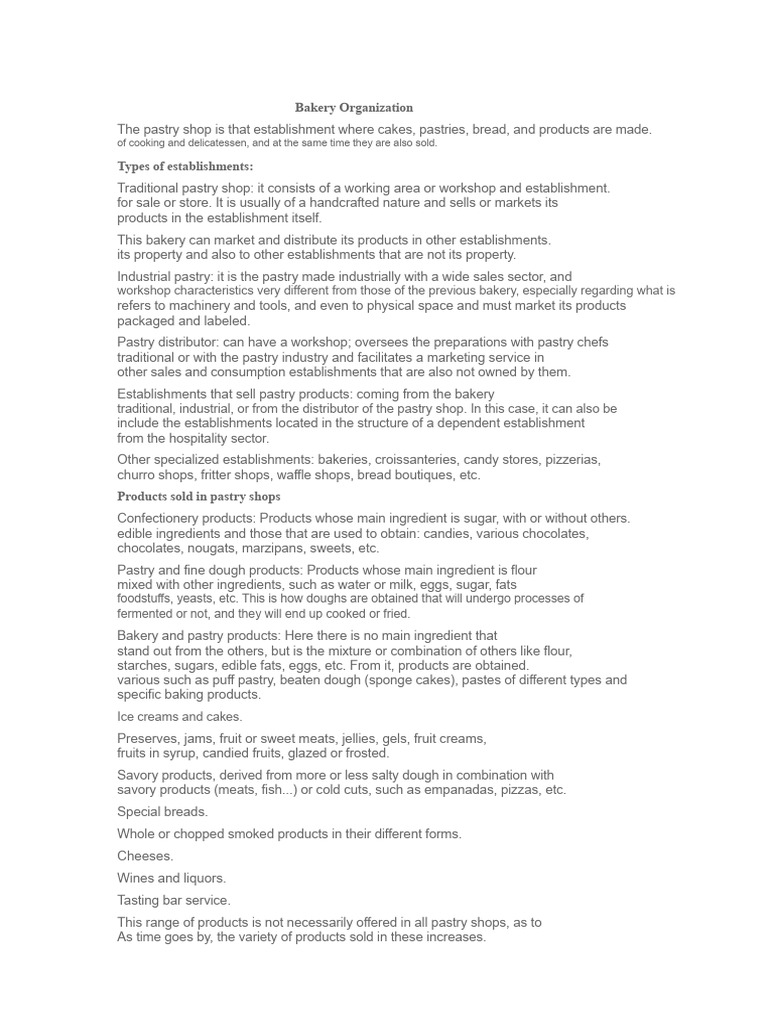 Bakery Organization

The pastry shop is that establishment where cakes, pastries, bread, and products are made. of cooking and delicatessen, and at the same time they are also sold.

Types of establishments:

Traditional pastry shop: it consists of a working area or workshop and establishment. for sale or store. It is usually of a handcrafted nature and sells or markets its products in the establishment itself.

This bakery can market and distribute its products in other establishments. its property and also to other establishments that are not its property.

Industrial pastry: it is the pastry made industrially with a wide sales sector, and workshop characteristics very different from those of the previous bakery, especially regarding what is refers to machinery and tools, and even to physical space and must market its products packaged and labeled.

Pastry distributor: can have a workshop; oversees the preparations with pastry chefs traditional or with the pastry industry and facilitates a marketing service in other sales and consumption establishments that are also not owned by them.

Establishments that sell pastry products: coming from the bakery traditional, industrial, or from the distributor of the pastry shop. In this case, it can also be include the establishments located in the structure of a dependent establishment from the hospitality sector.

Other specialized establishments: bakeries, croissanteries, candy stores, pizzerias, churro shops, fritter shops, waffle shops, bread boutiques, etc.

Products sold in pastry shops

Confectionery products: Products whose main ingredient is sugar, with or without others. edible ingredients and those that are used to obtain: candies, various chocolates, chocolates, nougats, marzipans, sweets, etc.

Pastry and fine dough products: Products whose main ingredient is flour mixed with other ingredients, such as water or milk, eggs, sugar, fats foodstuffs, yeasts, etc. This is how doughs are obtained that will undergo processes of fermented or not, and they will end up cooked or fried.

Bakery and pastry products: Here there is no main ingredient that stand out from the others, but is the mixture or combination of others like flour, starches, sugars, edible fats, eggs, etc. From it, products are obtained. various such as puff pastry, beaten dough (sponge cakes), pastes of different types and specific baking products.

Ice creams and cakes.

Preserves, jams, fruit or sweet meats, jellies, gels, fruit creams, fruits in syrup, candied fruits, glazed or frosted.

Savory products, derived from more or less salty dough in combination with savory products (meats, fish...) or cold cuts, such as empanadas, pizzas, etc.

Special breads.

Whole or chopped smoked products in their different forms.

Cheeses.

Wines and liquors.

Tasting bar service.

This range of products is not necessarily offered in all pastry shops, as to As time goes by, the variety of products sold in these increases.